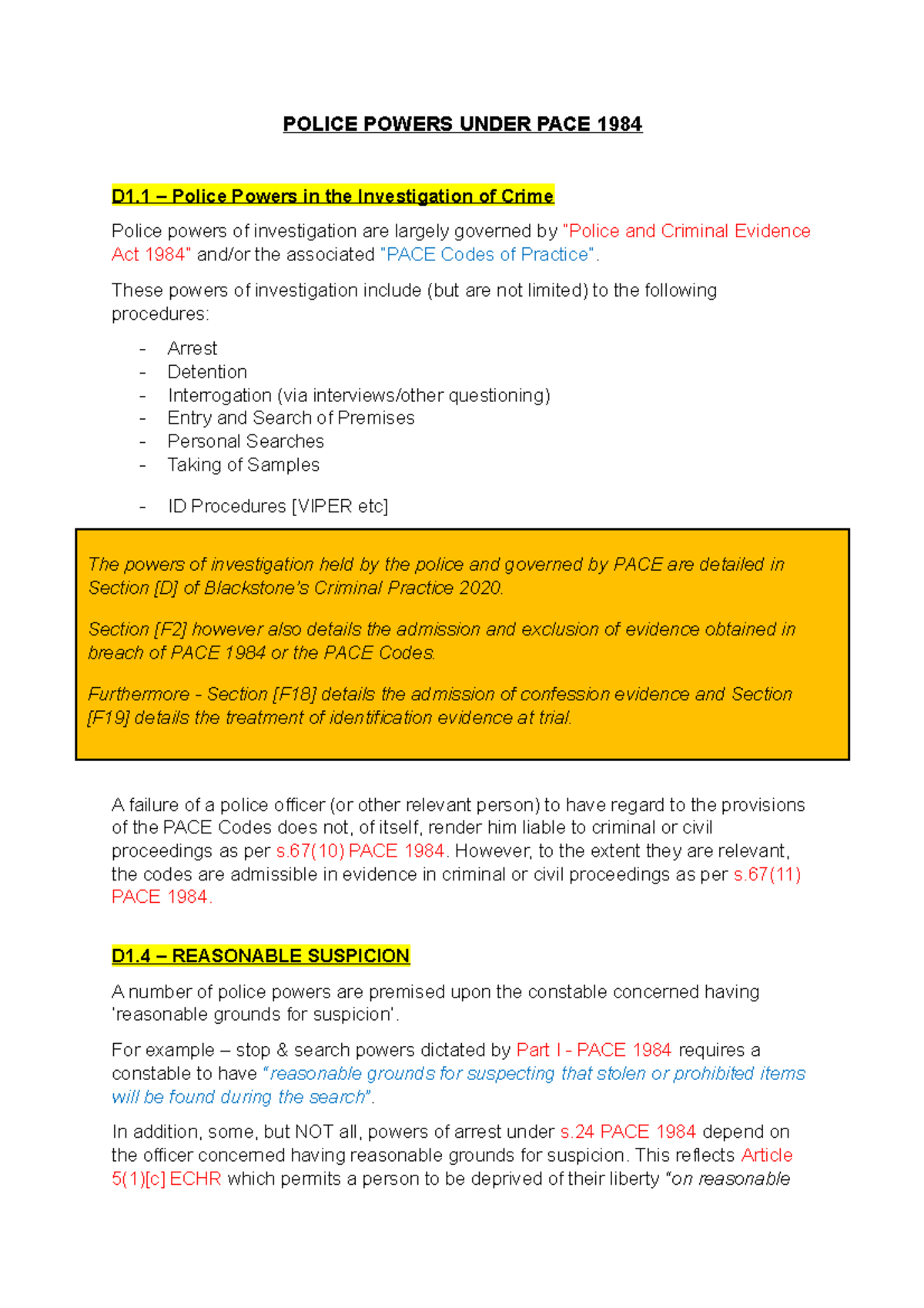 POLICE POWERS UNDER PACE 1984

D1.1 – Police Powers in the Investigation of Crime

Police powers of investigation are largely governed by "Police and Criminal Evidence Act 1984" and/or the associated "PACE Codes of Practice".

These powers of investigation include (but are not limited) to the following procedures:

- Arrest
- Detention
- Interrogation (via interviews/other questioning)
- Entry and Search of Premises
- Personal Searches
- Taking of Samples
- ID Procedures [VIPER etc]

The powers of investigation held by the police and governed by PACE are detailed in Section [D] of Blackstone's Criminal Practice 2020.

Section [F2] however also details the admission and exclusion of evidence obtained in breach of PACE 1984 or the PACE Codes.

Furthermore - Section [F18] details the admission of confession evidence and Section [F19] details the treatment of identification evidence at trial.

A failure of a police officer (or other relevant person) to have regard to the provisions of the PACE Codes does not, of itself, render him liable to criminal or civil proceedings as per s.67(10) PACE 1984. However, to the extent they are relevant, the codes are admissible in evidence in criminal or civil proceedings as per s.67(11) PACE 1984.

D1.4 – REASONABLE SUSPICION

A number of police powers are premised upon the constable concerned having 'reasonable grounds for suspicion'.

For example – stop & search powers dictated by Part I - PACE 1984 requires a constable to have "reasonable grounds for suspecting that stolen or prohibited items will be found during the search".

In addition, some, but NOT all, powers of arrest under s.24 PACE 1984 depend on the officer concerned having reasonable grounds for suspicion. This reflects Article 5(1)[c] ECHR which permits a person to be deprived of their liberty "on reasonable